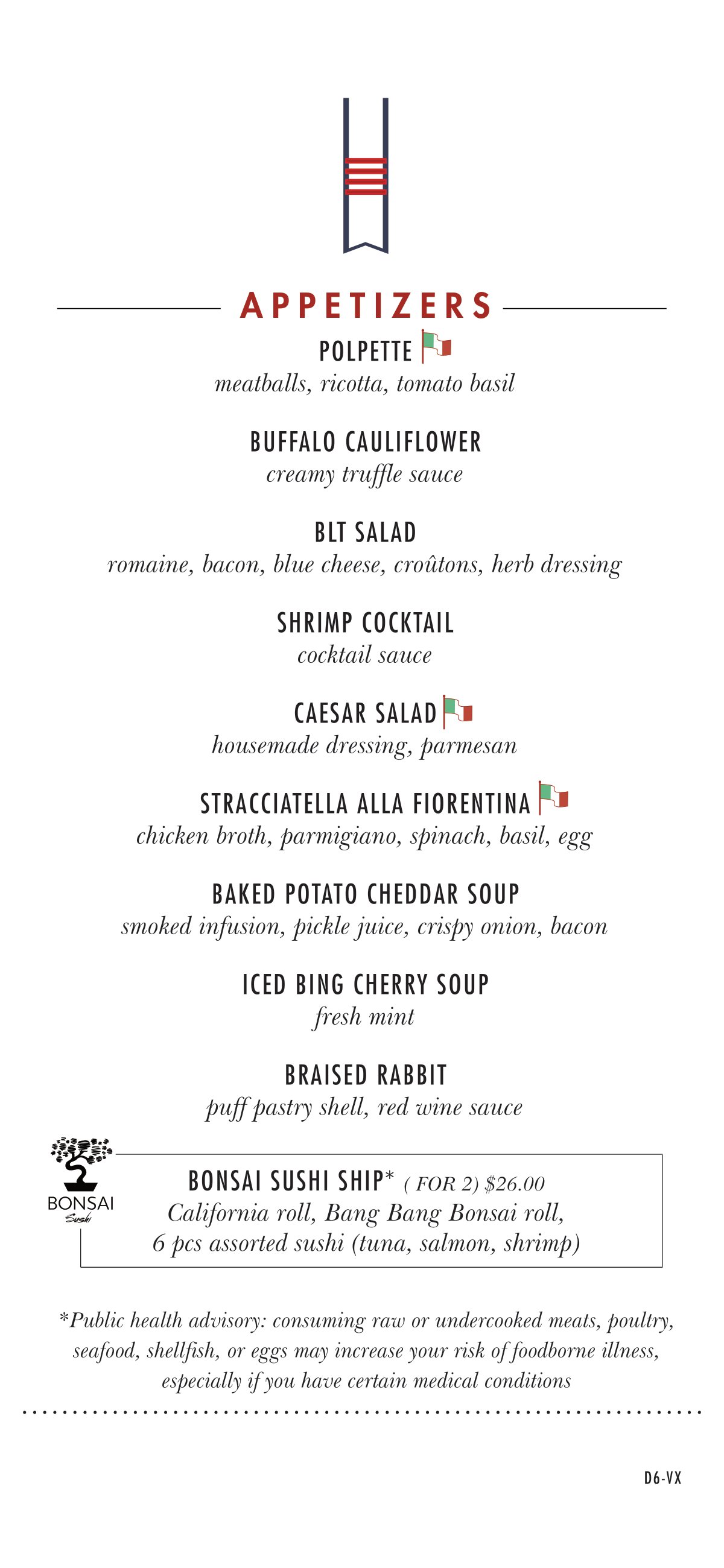 APPETIZERS

POLPETTE
meatballs, ricotta, tomato basil

BUFFALO CAULIFLOWER
creamy truffle sauce

BLT SALAD
romaine, bacon, blue cheese, croûtons, herb dressing

SHRIMP COCKTAIL
cocktail sauce

CAESAR SALAD
housemade dressing, parmesan

STRACCIATELLA ALLA FIORENTINA
chicken broth, parmigiano, spinach, basil, egg

BAKED POTATO CHEDDAR SOUP
smoked infusion, pickle juice, crispy onion, bacon

ICED BING CHERRY SOUP
fresh mint

BRAISED RABBIT
puff pastry shell, red wine sauce

BONSAI
Sushi

BONSAI SUSHI SHIP* ( FOR 2) $26.00
California roll, Bang Bang Bonsai roll, 6 pcs assorted sushi (tuna, salmon, shrimp)

*Public health advisory: consuming raw or undercooked meats, poultry, seafood, shellfish, or eggs may increase your risk of foodborne illness, especially if you have certain medical conditions

D6-VX